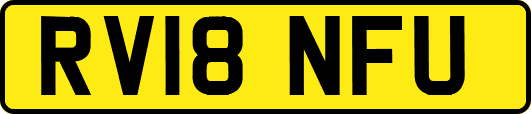 RV18 NFU